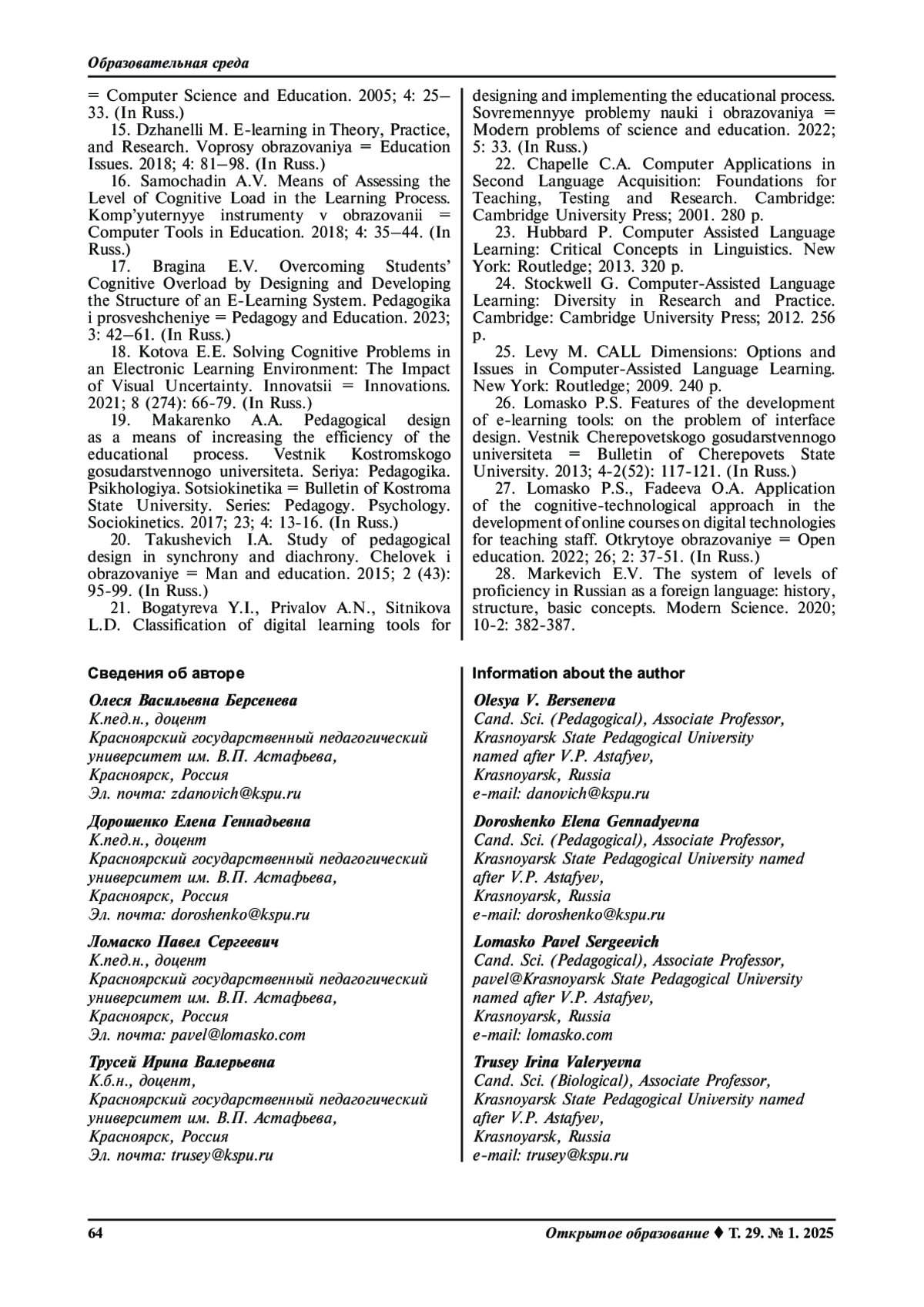 Образовательная среда

= Computer Science and Education. 2005; 4: 25–33. (In Russ.)

15. Dzhanelli M. E-learning in Theory, Practice, and Research. Voprosy obrazovaniya = Education Issues. 2018; 4: 81–98. (In Russ.)

16. Samochadin A.V. Means of Assessing the Level of Cognitive Load in the Learning Process. Komp'yuternyye instrumenty v obrazovanii = Computer Tools in Education. 2018; 4: 35–44. (In Russ.)

17. Bragina E.V. Overcoming Students' Cognitive Overload by Designing and Developing the Structure of an E-Learning System. Pedagogika i prosveshcheniye = Pedagogy and Education. 2023; 3: 42–61. (In Russ.)

18. Kotova E.E. Solving Cognitive Problems in an Electronic Learning Environment: The Impact of Visual Uncertainty. Innovatsii = Innovations. 2021; 8 (274): 66-79. (In Russ.)

19. Makarenko A.A. Pedagogical design as a means of increasing the efficiency of the educational process. Vestnik Kostromskogo gosudarstvennogo universiteta. Seriya: Pedagogika. Psikhologiya. Sotsiokinetika = Bulletin of Kostroma State University. Series: Pedagogy. Psychology. Sociokinetics. 2017; 23; 4: 13-16. (In Russ.)

20. Takushevich I.A. Study of pedagogical design in synchrony and diachrony. Chelovek i obrazovaniye = Man and education. 2015; 2 (43): 95-99. (In Russ.)

21. Bogatyreva Y.I., Privalov A.N., Sitnikova L.D. Classification of digital learning tools for designing and implementing the educational process. Sovremennyye problemy nauki i obrazovaniya = Modern problems of science and education. 2022; 5: 33. (In Russ.)

22. Chapelle C.A. Computer Applications in Second Language Acquisition: Foundations for Teaching, Testing and Research. Cambridge: Cambridge University Press; 2001. 280 p.

23. Hubbard P. Computer Assisted Language Learning: Critical Concepts in Linguistics. New York: Routledge; 2013. 320 p.

24. Stockwell G. Computer-Assisted Language Learning: Diversity in Research and Practice. Cambridge: Cambridge University Press; 2012. 256 p.

25. Levy M. CALL Dimensions: Options and Issues in Computer-Assisted Language Learning. New York: Routledge; 2009. 240 p.

26. Lomasko P.S. Features of the development of e-learning tools: on the problem of interface design. Vestnik Cherepovetskogo gosudarstvennogo universiteta = Bulletin of Cherepovets State University. 2013; 4-2(52): 117-121. (In Russ.)

27. Lomasko P.S., Fadeeva O.A. Application of the cognitive-technological approach in the development of online courses on digital technologies for teaching staff. Otkrytoye obrazovaniye = Open education. 2022; 26; 2: 37-51. (In Russ.)

28. Markevich E.V. The system of levels of proficiency in Russian as a foreign language: history, structure, basic concepts. Modern Science. 2020; 10-2: 382-387.

Сведения об авторе

Олеся Васильевна Берсенева
К.пед.н., доцент
Красноярский государственный педагогический университет им. В.П. Астафьева,
Красноярск, Россия
Эл. почта: zdanovich@kspu.ru

Дорошенко Елена Геннадьевна
К.пед.н., доцент
Красноярский государственный педагогический университет им. В.П. Астафьева,
Красноярск, Россия
Эл. почта: doroshenko@kspu.ru

Ломаско Павел Сергеевич
К.пед.н., доцент
Красноярский государственный педагогический университет им. В.П. Астафьева,
Красноярск, Россия
Эл. почта: pavel@lomasko.com

Трусей Ирина Валерьевна
К.б.н., доцент,
Красноярский государственный педагогический университет им. В.П. Астафьева,
Красноярск, Россия
Эл. почта: trusey@kspu.ru

Information about the author

Olesya V. Berseneva
Cand. Sci. (Pedagogical), Associate Professor,
Krasnoyarsk State Pedagogical University named after V.P. Astafyev,
Krasnoyarsk, Russia
e-mail: danovich@kspu.ru

Doroshenko Elena Gennadyevna
Cand. Sci. (Pedagogical), Associate Professor,
Krasnoyarsk State Pedagogical University named after V.P. Astafyev,
Krasnoyarsk, Russia
e-mail: doroshenko@kspu.ru

Lomasko Pavel Sergeevich
Cand. Sci. (Pedagogical), Associate Professor,
pavel@Krasnoyarsk State Pedagogical University named after V.P. Astafyev,
Krasnoyarsk, Russia
e-mail: lomasko.com

Trusey Irina Valeryevna
Cand. Sci. (Biological), Associate Professor,
Krasnoyarsk State Pedagogical University named after V.P. Astafyev,
Krasnoyarsk, Russia
e-mail: trusey@kspu.ru

64

Открытое образование ♦ Т. 29. № 1. 2025